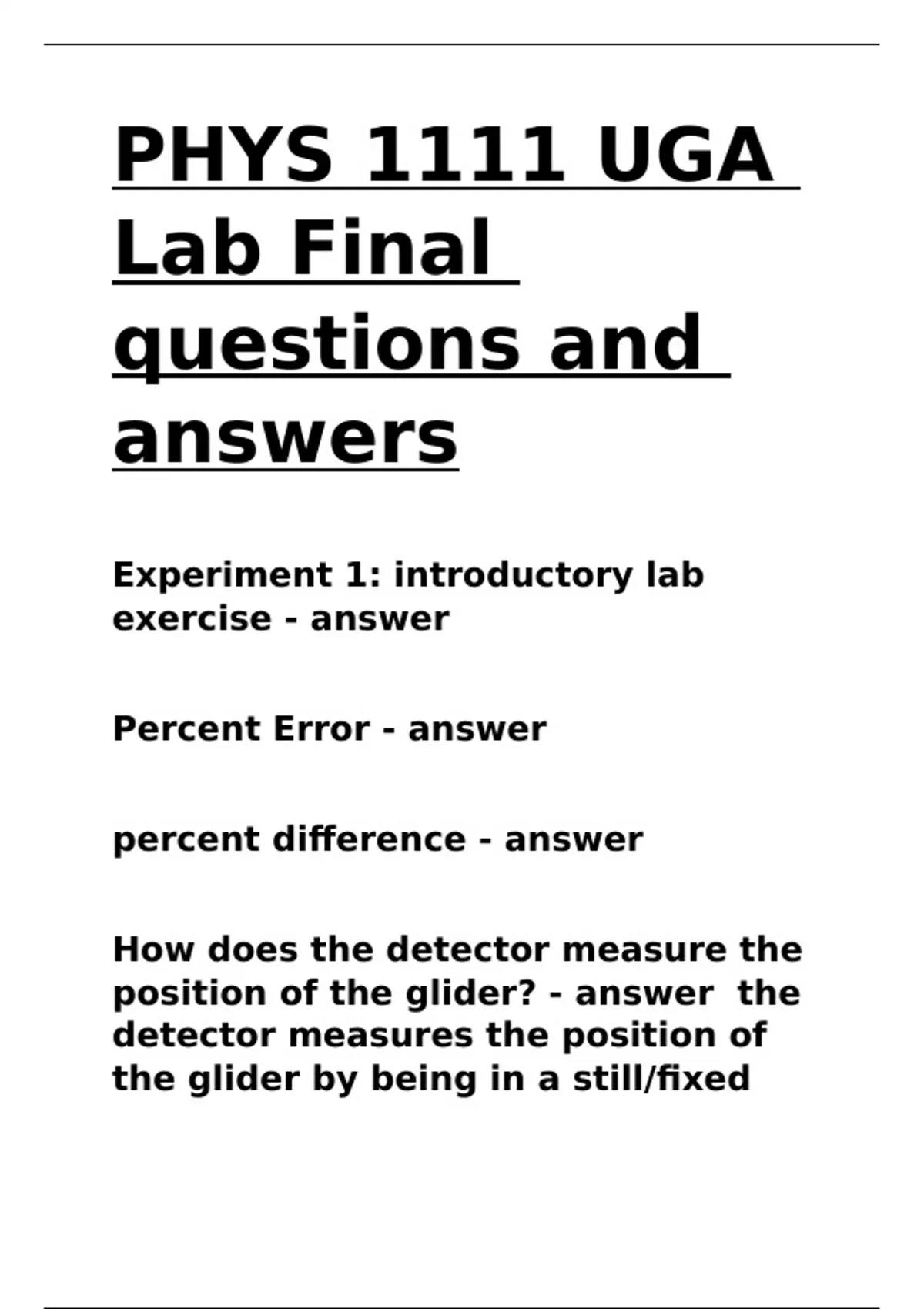 PHYS 1111 UGA Lab Final questions and answers

Experiment 1: introductory lab exercise - answer

Percent Error - answer

percent difference - answer

How does the detector measure the position of the glider? - answer  the detector measures the position of the glider by being in a still/fixed